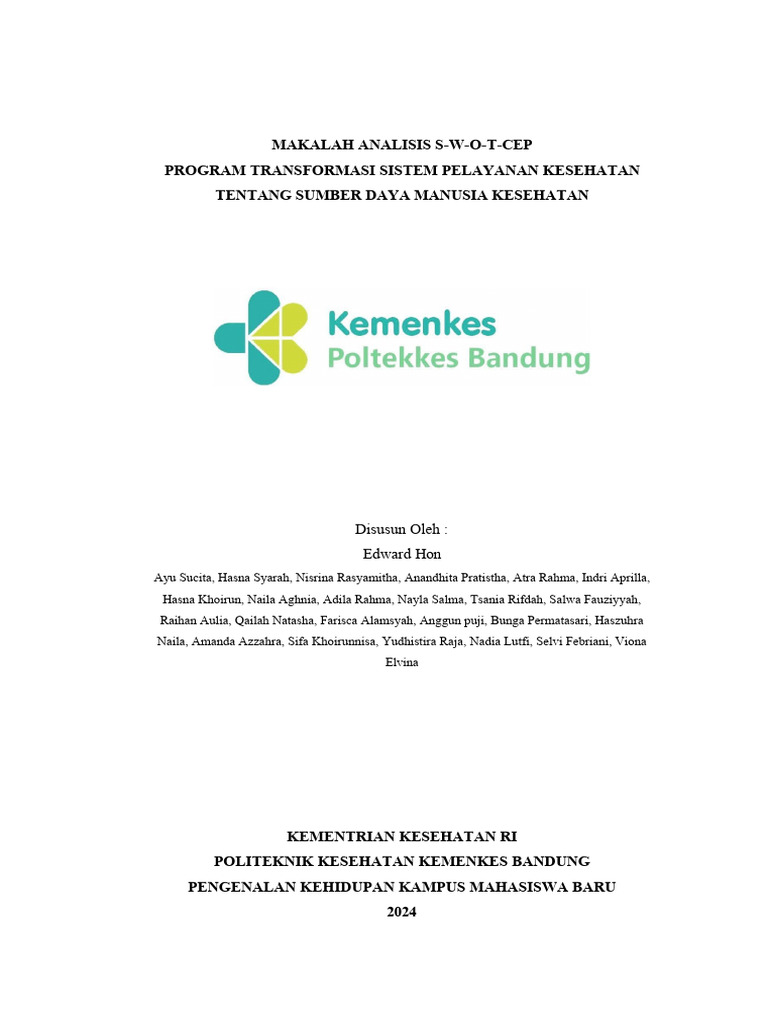 MAKALAH ANALISIS S-W-O-T-CEP
PROGRAM TRANSFORMASI SISTEM PELAYANAN KESEHATAN
TENTANG SUMBER DAYA MANUSIA KESEHATAN

Kemenkes
Poltekkes Bandung

Disusun Oleh :
Edward Hon
Ayu Sucita, Hasna Syarah, Nisrina Rasyamitha, Anandhita Pratistha, Atra Rahma, Indri Aprilla, Hasna Khoirun, Naila Aghnia, Adila Rahma, Nayla Salma, Tsania Rifdah, Salwa Fauziyyah, Raihan Aulia, Qailah Natasha, Farisca Alamsyah, Anggun puji, Bunga Permatasari, Haszuhra Naila, Amanda Azzahra, Sifa Khoirunnisa, Yudhistira Raja, Nadia Lutfi, Selvi Febriani, Viona Elvina

KEMENTRIAN KESEHATAN RI
POLITEKNIK KESEHATAN KEMENKES BANDUNG
PENGENALAN KEHIDUPAN KAMPUS MAHASISWA BARU
2024